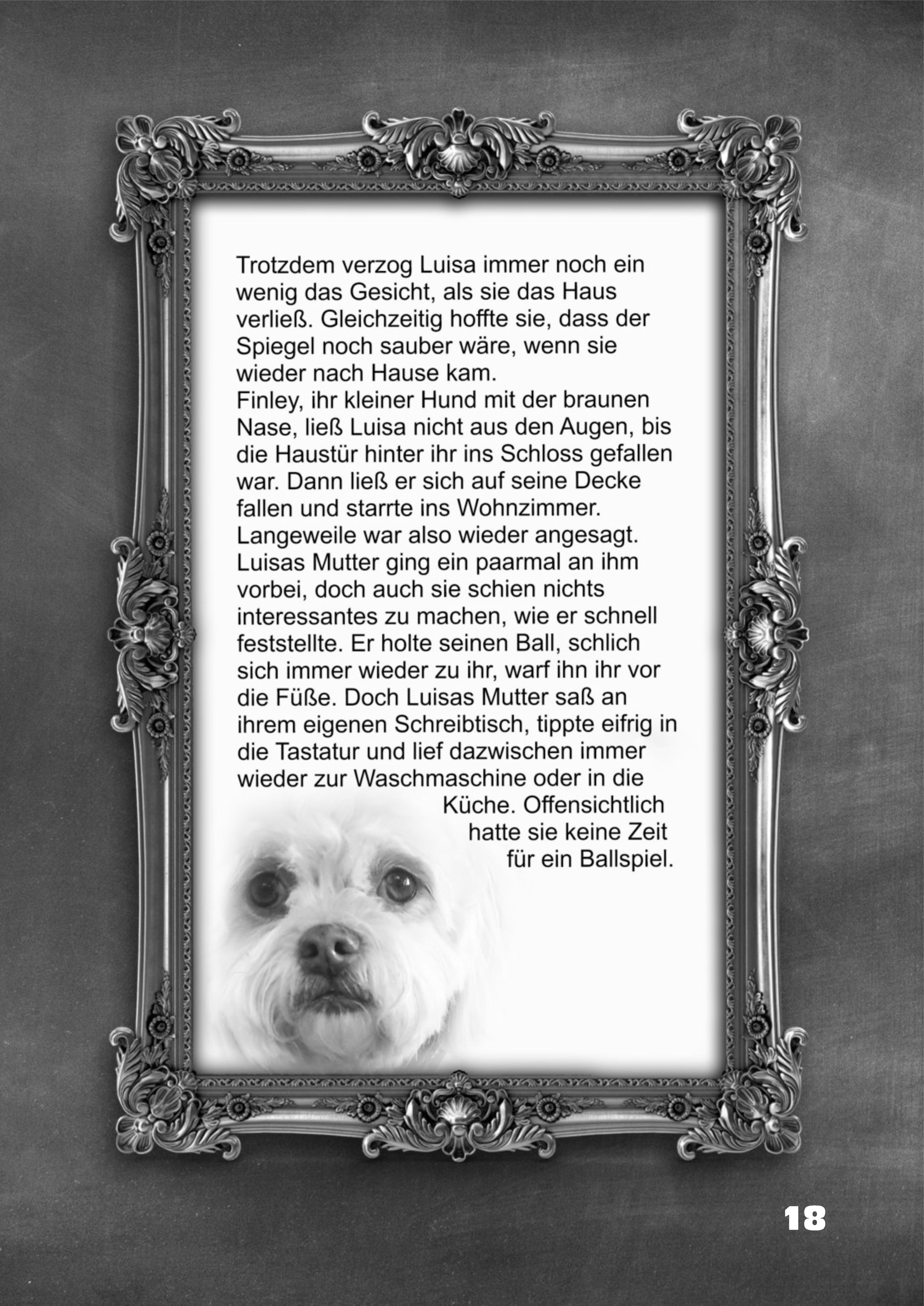 Trotzdem verzog Luisa immer noch ein wenig das Gesicht, als sie das Haus verließ. Gleichzeitig hoffte sie, dass der Spiegel noch sauber wäre, wenn sie wieder nach Hause kam.
Finley, ihr kleiner Hund mit der braunen Nase, ließ Luisa nicht aus den Augen, bis die Haustür hinter ihr ins Schloss gefallen war. Dann ließ er sich auf seine Decke fallen und starrte ins Wohnzimmer. Langeweile war also wieder angesagt. Luisas Mutter ging ein paarmal an ihm vorbei, doch auch sie schien nichts interessantes zu machen, wie er schnell feststellte. Er holte seinen Ball, schlich sich immer wieder zu ihr, warf ihn ihr vor die Füße. Doch Luisas Mutter saß an ihrem eigenen Schreibtisch, tippte eifrig in die Tastatur und lief dazwischen immer wieder zur Waschmaschine oder in die Küche. Offensichtlich hatte sie keine Zeit für ein Ballspiel.

18